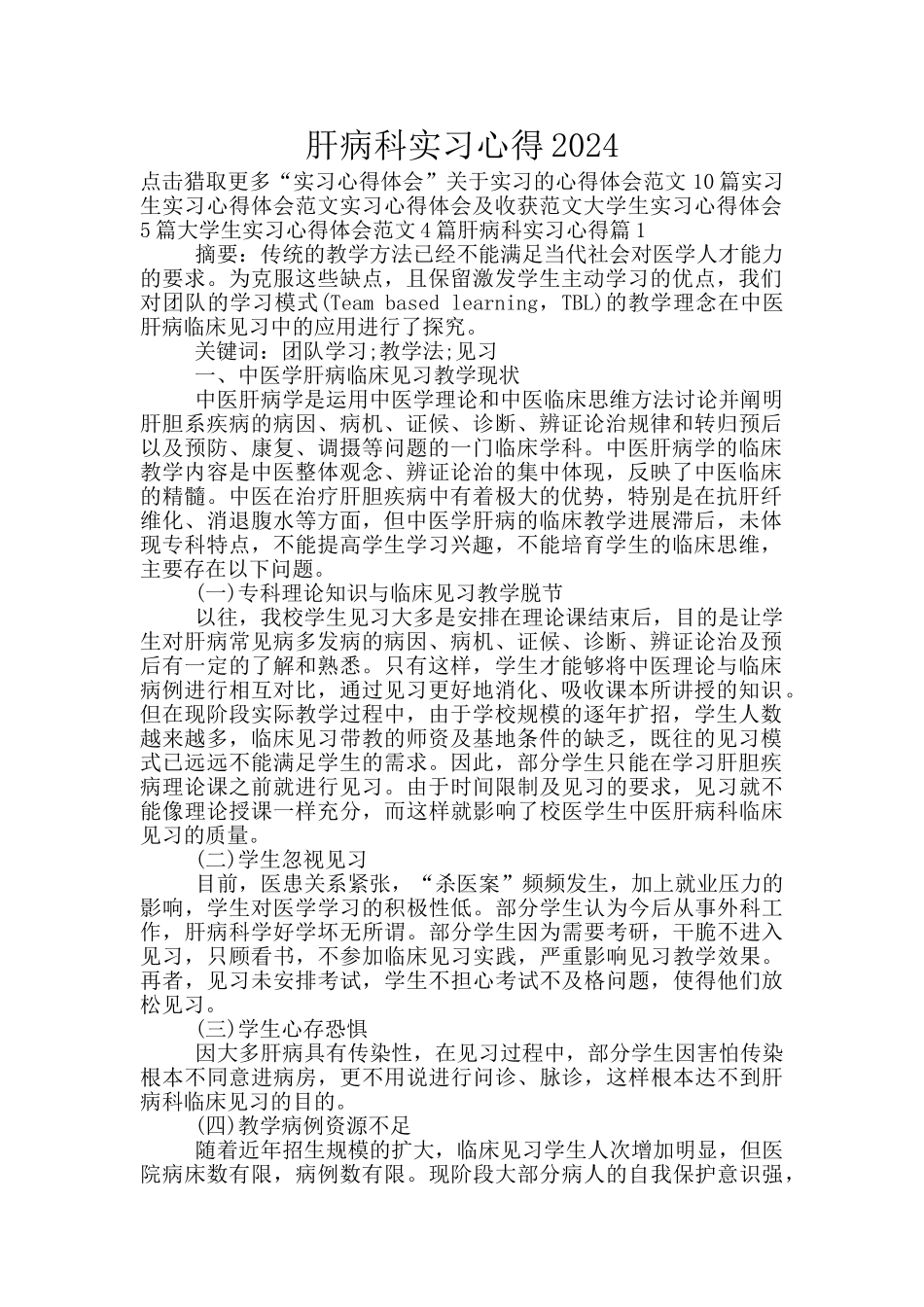 肝病科实习心得2024

点击猎取更多“实习心得体会”关于实习的心得体会范文10篇实习生实习心得体会范文实习心得体会及收获范文大学生实习心得体会5篇大学生实习心得体会范文4篇肝病科实习心得篇1

摘要：传统的教学方法已经不能满足当代社会对医学人才能力的要求。为克服这些缺点，且保留激发学生主动学习的优点，我们对团队的学习模式(Team based learning，TBL)的教学理念在中医肝病临床见习中的应用进行了探究。

关键词：团队学习;教学法;见习

一、中医学肝病临床见习教学现状

中医肝病学是运用中医学理论和中医临床思维方法讨论并阐明肝胆系疾病的病因、病机、证候、诊断、辨证论治规律和转归预后以及预防、康复、调摄等问题的一门临床学科。中医肝病学的临床教学内容是中医整体观念、辨证论治的集中体现，反映了中医临床的精髓。中医在治疗肝胆疾病中有着极大的优势，特别是在抗肝纤维化、消退腹水等方面，但中医学肝病的临床教学进展滞后，未体现专科特点，不能提高学生学习兴趣，不能培育学生的临床思维，主要存在以下问题。

(一)专科理论知识与临床见习教学脱节

以往，我校学生见习大多是安排在理论课结束后，目的是让学生对肝病常见病多发病的病因、病机、证候、诊断、辨证论治及预后有一定的了解和熟悉。只有这样，学生才能够将中医理论与临床病例进行相互对比，通过见习更好地消化、吸收课本所讲授的知识。但在现阶段实际教学过程中，由于学校规模的逐年扩招，学生人数越来越多，临床见习带教的师资及基地条件的缺乏，既往的见习模式已远远不能满足学生的需求。因此，部分学生只能在学习肝胆疾病理论课之前就进行见习。由于时间限制及见习的要求，见习就不能像理论授课一样充分，而这样就影响了校医学生中医肝病科临床见习的质量。

(二)学生忽视见习

目前，医患关系紧张，“杀医案”频频发生，加上就业压力的影响，学生对医学学习的积极性低。部分学生认为今后从事外科工作，肝病科学好学坏无所谓。部分学生因为需要考研，干脆不进入见习，只顾看书，不参加临床见习实践，严重影响见习教学效果。再者，见习未安排考试，学生不担心考试不及格问题，使得他们放松见习。

(三)学生心存恐惧

因大多肝病具有传染性，在见习过程中，部分学生因害怕传染根本不同意进病房，更不用说进行问诊、脉诊，这样根本达不到肝病科临床见习的目的。

(四)教学病例资源不足

随着近年招生规模的扩大，临床见习学生人次增加明显，但医院病床数有限，病例数有限。现阶段大部分病人的自我保护意识强，